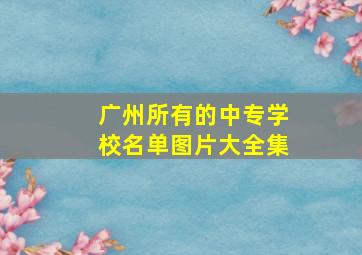 广州所有的中专学校名单图片大全集